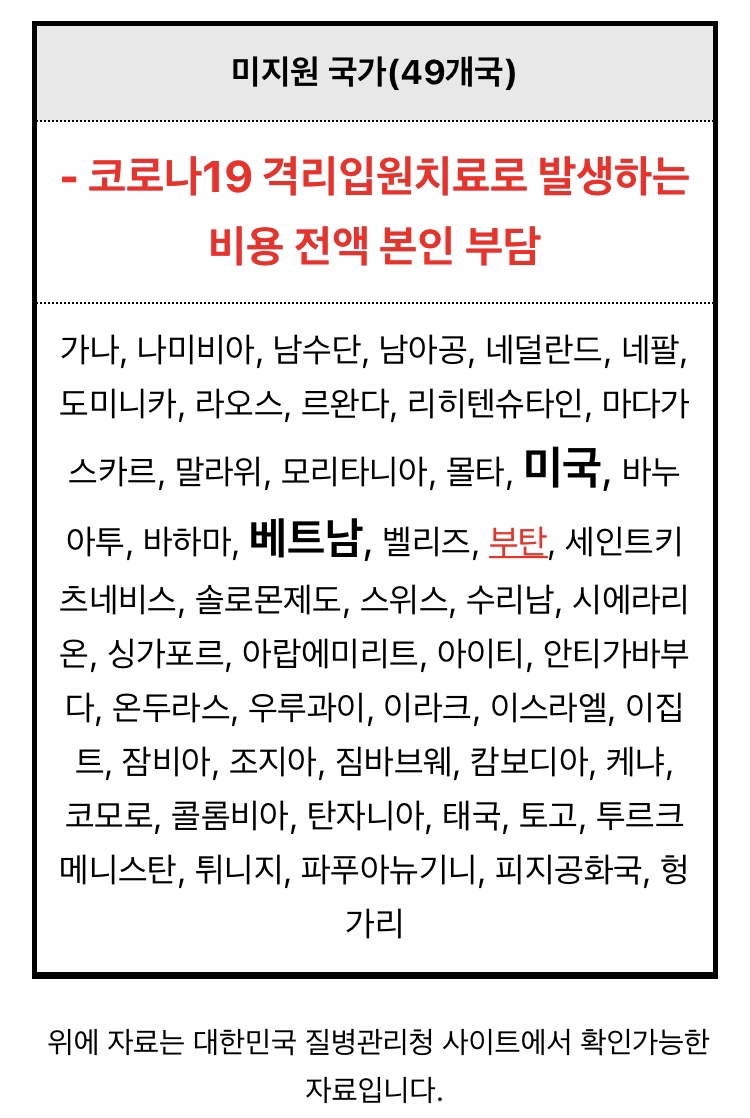 미지원 국가(49개국)

- 코로나19 격리입원치료로 발생하는 비용 전액 본인 부담

가나, 나미비아, 남수단, 남아공, 네덜란드, 네팔, 도미니카, 라오스, 르완다, 리히텐슈타인, 마다가스카르, 말라위, 모리타니아, 몰타, 미국, 바누아투, 바하마, 베트남, 벨리즈, 부탄, 세인트키츠네비스, 솔로몬제도, 스위스, 수리남, 시에라리온, 싱가포르, 아랍에미리트, 아이티, 안티가바부다, 온두라스, 우루과이, 이라크, 이스라엘, 이집트, 잠비아, 조지아, 짐바브웨, 캄보디아, 케냐, 코모로, 콜롬비아, 탄자니아, 태국, 토고, 투르크메니스탄, 튀니지, 파푸아뉴기니, 피지공화국, 헝가리

위에 자료는 대한민국 질병관리청 사이트에서 확인가능한 자료입니다.